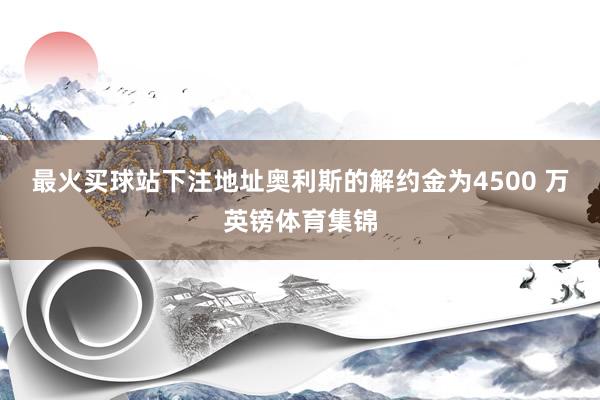 最火买球站下注地址奥利斯的解约金为4500 万英镑体育集锦